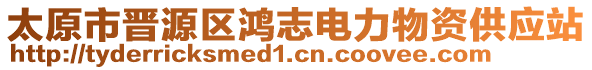 太原市晋源区鸿志电力物资供应站
http://tyderricksmed1.cn.coovee.com